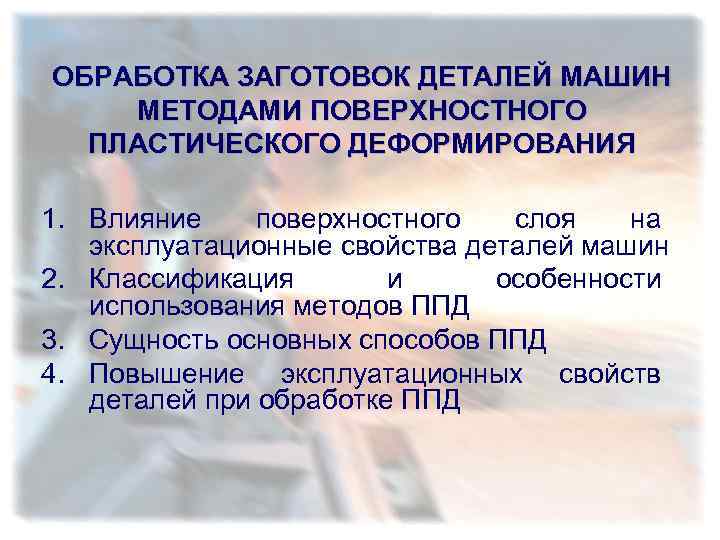 ОБРАБОТКА ЗАГОТОВОК ДЕТАЛЕЙ МАШИН МЕТОДАМИ ПОВЕРХНОСТНОГО ПЛАСТИЧЕСКОГО ДЕФОРМИРОВАНИЯ

1. Влияние поверхностного слоя на эксплуатационные свойства деталей машин
2. Классификация и особенности использования методов ППД
3. Сущность основных способов ППД
4. Повышение эксплуатационных свойств деталей при обработке ППД